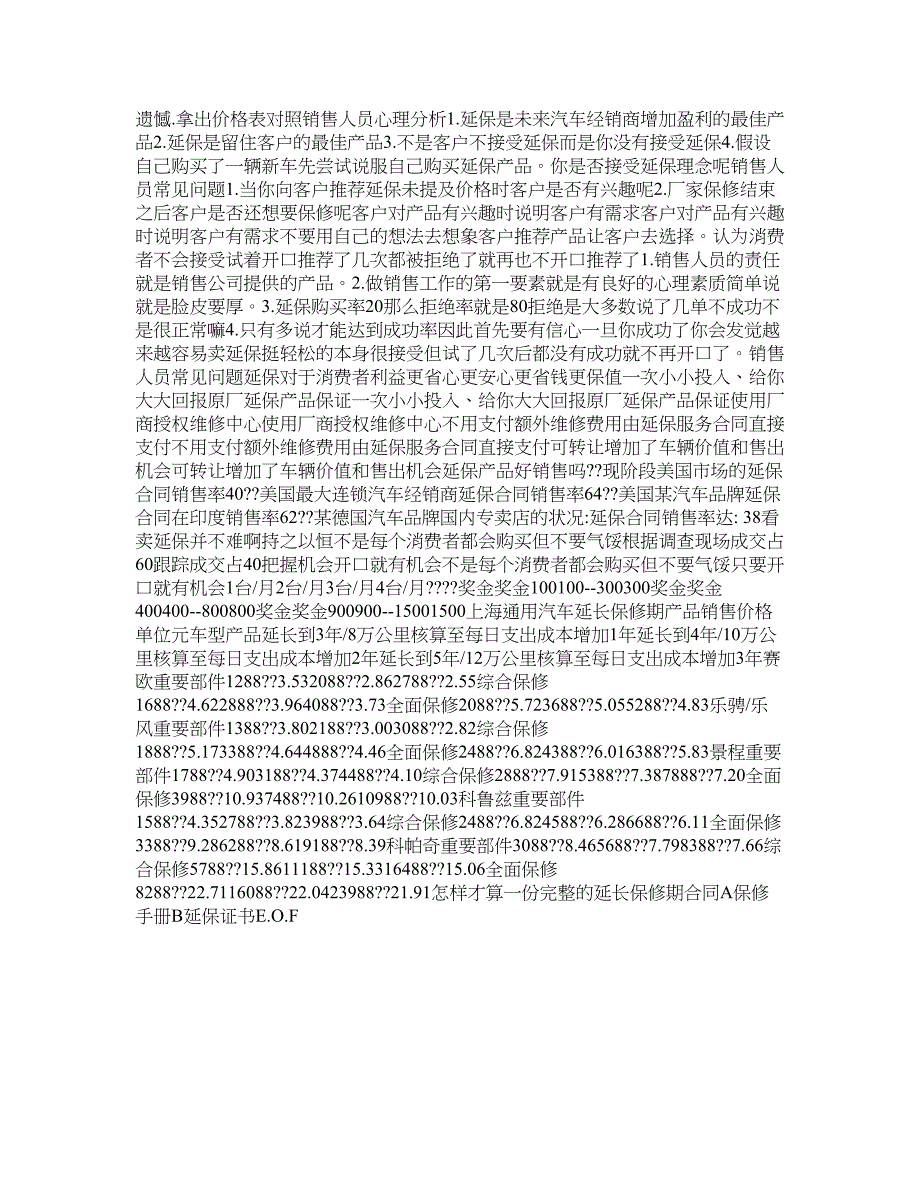 遗憾.拿出价格表对照销售人员心理分析1.延保是未来汽车经销商增加盈利的最佳产品2.延保是留住客户的最佳产品3.不是客户不接受延保而是你没有接受延保4.假设自己购买了一辆新车先尝试说服自己购买延保产品。你是否接受延保理念呢销售人员常见问题1.当你向客户推荐延保未提及价格时客户是否有兴趣呢2.厂家保修结束之后客户是否还想要保修呢客户对产品有兴趣时说明客户有需求客户对产品有兴趣时说明客户有需求不要用自己的想法去想象客户推荐产品让客户去选择。认为消费者不会接受试着开口推荐了几次都被拒绝了就再也不开口推荐了1.销售人员的责任就是销售公司提供的产品。2.做销售工作的第一要素就是有良好的心理素质简单说就是脸皮要厚。3.延保购买率20那么拒绝率就是80拒绝是大多数说了几单不成功不是很正常嘛4.只有多说才能达到成功率因此首先要有信心一旦你成功了你会发觉越来越容易卖延保挺轻松的本身很接受但试了几次后都没有成功就不再开口了。销售人员常见问题延保对于消费者利益更省心更安心更省钱更保值一次小小投入、给你大大回报原厂延保产品保证一次小小投入、给你大大回报原厂延保产品保证使用厂商授权维修中心使用厂商授权维修中心不用支付额外维修费用由延保服务合同直接支付不用支付额外维修费用由延保服务合同直接支付可转让增加了车辆价值和售出机会可转让增加了车辆价值和售出机会延保产品好销售吗??现阶段美国市场的延保合同销售率40??美国最大连锁汽车经销商延保合同销售率64??美国某汽车品牌延保合同在印度销售率62??某德国汽车品牌国内专卖店的状况:延保合同销售率达: 38看卖延保并不难啊持之以恒不是每个消费者都会购买但不要气馁根据调查现场成交占60跟踪成交占40把握机会开口就有机会不是每个消费者都会购买但不要气馁只要开口就有机会1台/月2台/月3台/月4台/月????奖金奖金100100--300300奖金奖金400400--800800奖金奖金900900--15001500上海通用汽车延长保修期产品销售价格单位元车型产品延长到3年/8万公里核算至每日支出成本增加1年延长到4年/10万公里核算至每日支出成本增加2年延长到5年/12万公里核算至每日支出成本增加3年赛欧重要部件1288??3.532088??2.862788??2.55综合保修1688??4.622888??3.964088??3.73全面保修2088??5.723688??5.055288??4.83乐骋/乐风重要部件1388??3.802188??3.003088??2.82综合保修1888??5.173388??4.644888??4.46全面保修2488??6.824388??6.016388??5.83景程重要部件1788??4.903188??4.374488??4.10综合保修2888??7.915388??7.387888??7.20全面保修3988??10.937488??10.2610988??10.03科鲁兹重要部件1588??4.352788??3.823988??3.64综合保修2488??6.824588??6.286688??6.11全面保修3388??9.286288??8.619188??8.39科帕奇重要部件3088??8.465688??7.798388??7.66综合保修5788??15.8611188??15.3316488??15.06全面保修8288??22.7116088??22.0423988??21.91怎样才算一份完整的延长保修期合同A保修手册B延保证书E.O.F